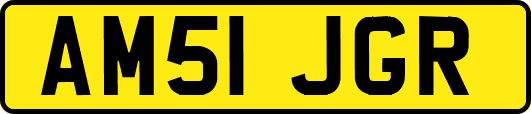 AM51 JGR